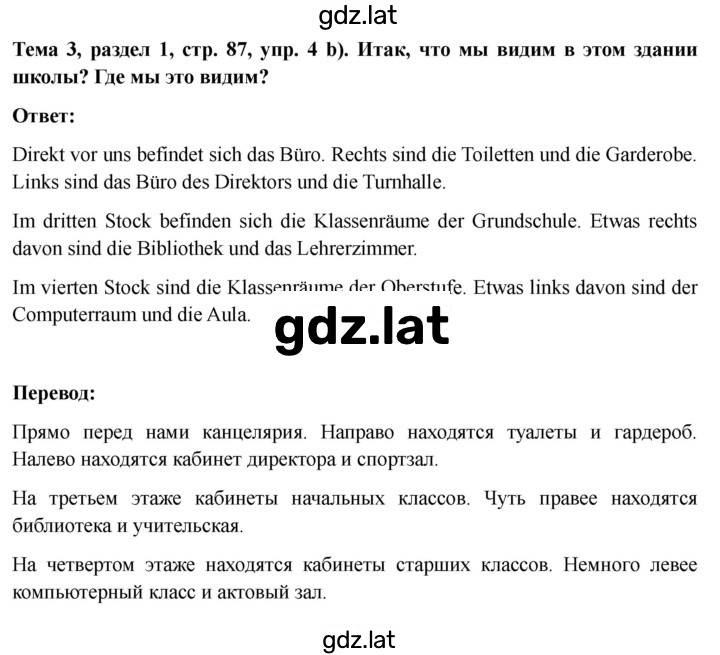 gdz.lat

Тема 3, раздел 1, стр. 87, упр. 4 b). Итак, что мы видим в этом здании школы? Где мы это видим?

Ответ:

Direkt vor uns befindet sich das Büro. Rechts sind die Toiletten und die Garderobe. Links sind das Büro des Direktors und die Turnhalle.

Im dritten Stock befinden sich die Klassenräume der Grundschule. Etwas rechts davon sind die Bibliothek und das Lehrerzimmer.

Im vierten Stock sind die Klassenräume der Oberstufe. Etwas links davon sind der Computerraum und die Aula.

gdz.lat

Перевод:

Прямо перед нами канцелярия. Направо находятся туалеты и гардероб. Налево находятся кабинет директора и спортзал.

На третьем этаже кабинеты начальных классов. Чуть правее находятся библиотека и учительская.

На четвертом этаже находятся кабинеты старших классов. Немного левее компьютерный класс и актовый зал.

gdz.lat